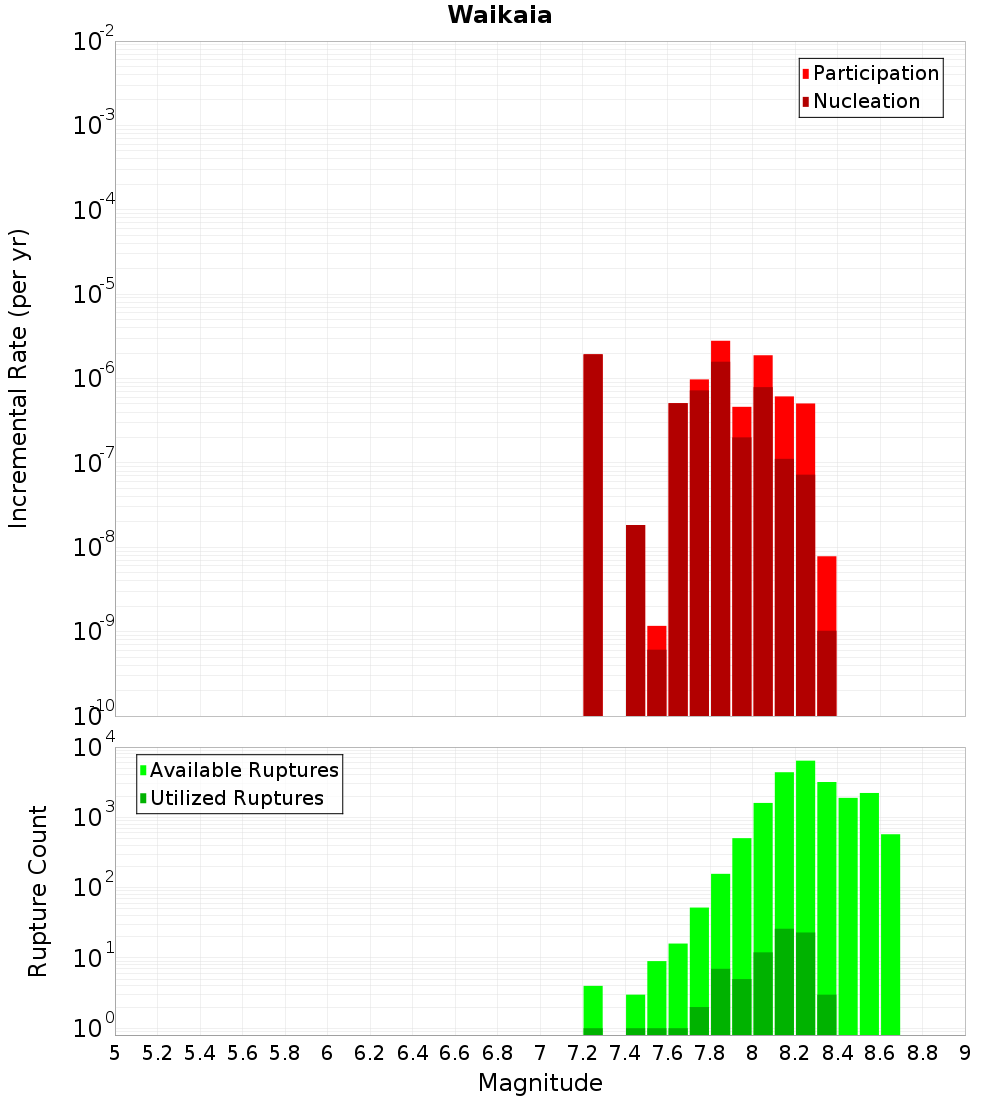 Waikaia

Participation
Nucleation

Incremental Rate (per yr)

$10^{-2}$
$10^{-3}$
$10^{-4}$
$10^{-5}$
$10^{-6}$
$10^{-7}$
$10^{-8}$
$10^{-9}$
$10^{-10}$

Available Ruptures
Utilized Ruptures

Rupture Count

$10^{4}$
$10^{3}$
$10^{2}$
$10^{1}$
$10^{0}$

5 5.2 5.4 5.6 5.8 6 6.2 6.4 6.6 6.8 7 7.2 7.4 7.6 7.8 8 8.2 8.4 8.6 8.8 9

Magnitude